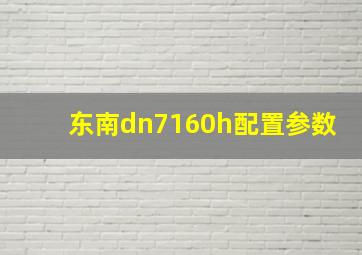 东南dn7160h配置参数